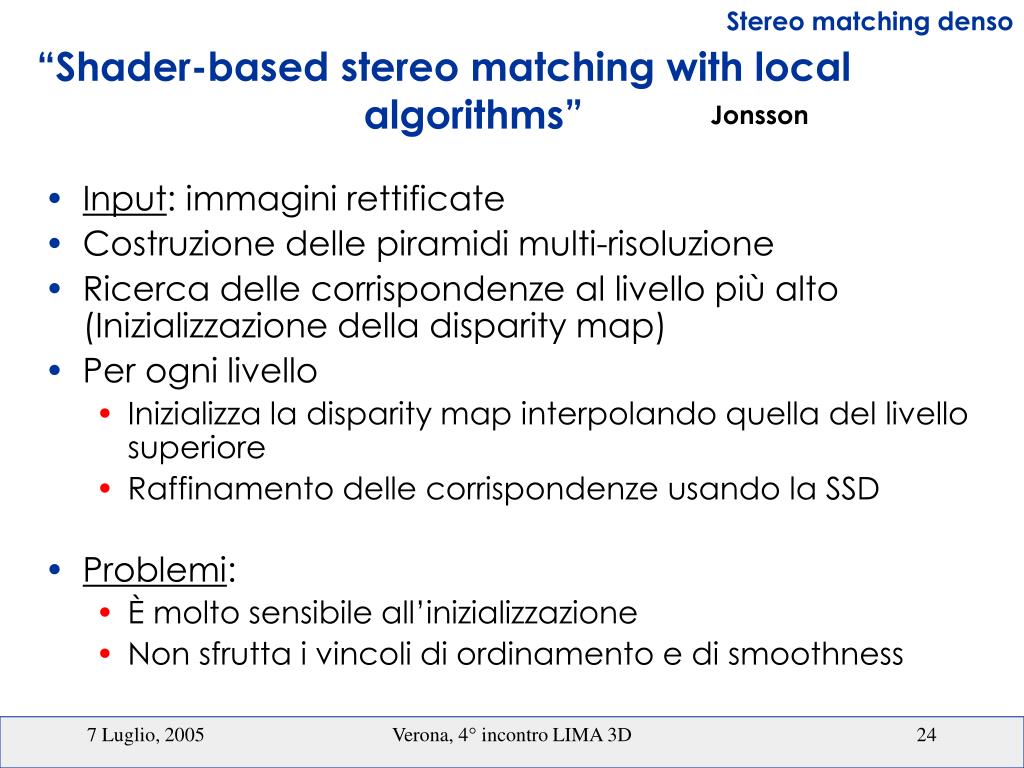 Stereo matching denso

"Shader-based stereo matching with local algorithms"

Jonsson

• Input: immagini rettificate
• Costruzione delle piramidi multi-risoluzione
• Ricerca delle corrispondenze al livello più alto (Inizializzazione della disparity map)
• Per ogni livello
• Inizializza la disparity map interpolando quella del livello superiore
• Raffinamento delle corrispondenze usando la SSD

• Problemi:
• È molto sensibile all'inizializzazione
• Non sfrutta i vincoli di ordinamento e di smoothness

7 Luglio, 2005

Verona, 4° incontro LIMA 3D

24